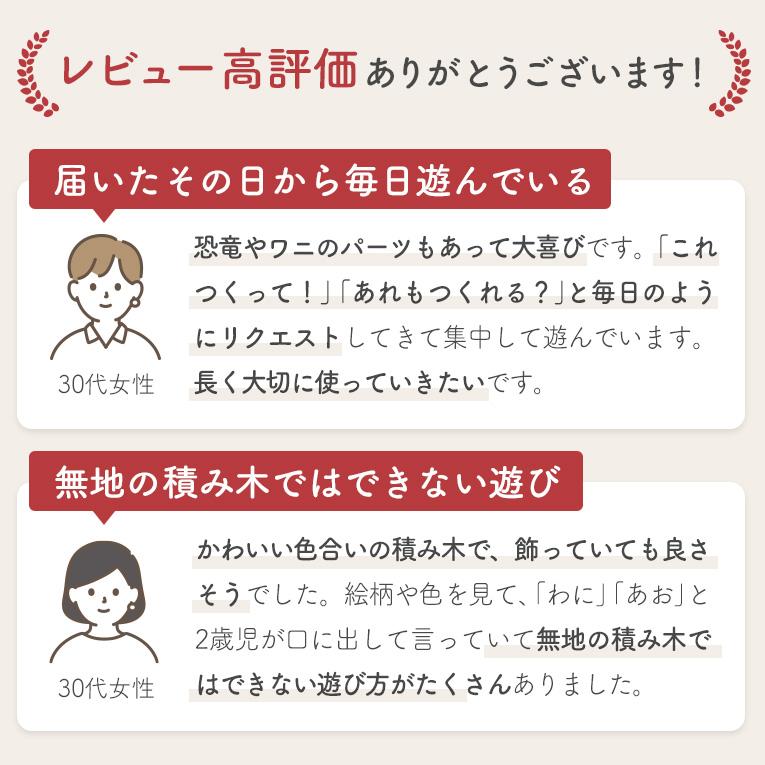 レビュー高評価ありがとうございます!

届いたその日から毎日遊んでいる

30代女性

恐竜やワニのパーツもあって大喜びです。「これつくって!」「あれもつくれる?」と毎日のようにリクエストしてきて集中して遊んでいます。長く大切に使っていきたいです。

無地の積み木ではできない遊び

30代女性

かわいい色合いの積み木で、飾っていても良さそうでした。絵柄や色を見て、「わに」「あお」と2歳児が口に出して言っていて無地の積み木ではできない遊び方がたくさんありました。